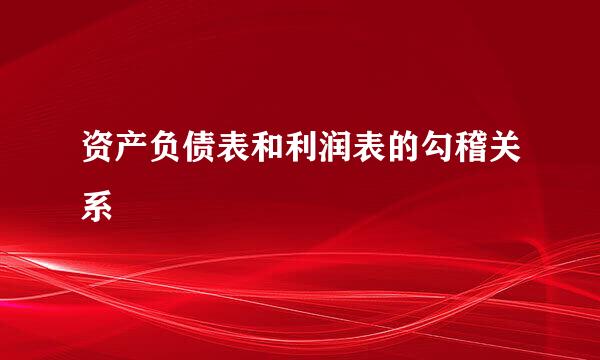 资产负债表和利润表的勾稽关系